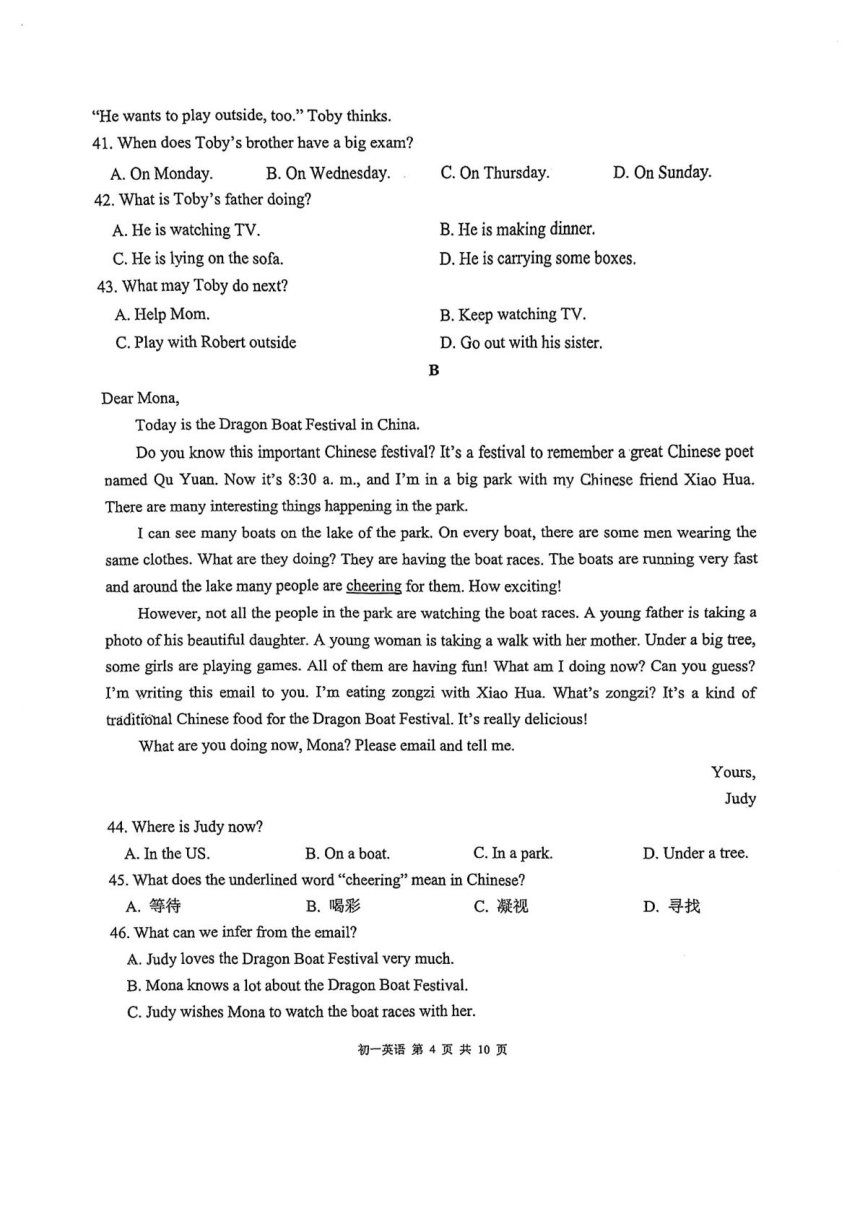 "He wants to play outside, too." Toby thinks.

41. When does Toby's brother have a big exam?

A. On Monday. B. On Wednesday. C. On Thursday. D. On Sunday.

42. What is Toby's father doing?

A. He is watching TV. B. He is making dinner.

C. He is lying on the sofa. D. He is carrying some boxes.

43. What may Toby do next?

A. Help Mom. B. Keep watching TV.

C. Play with Robert outside D. Go out with his sister.

B

Dear Mona,

Today is the Dragon Boat Festival in China.

Do you know this important Chinese festival? It's a festival to remember a great Chinese poet named Qu Yuan. Now it's 8:30 a. m., and I'm in a big park with my Chinese friend Xiao Hua. There are many interesting things happening in the park.

I can see many boats on the lake of the park. On every boat, there are some men wearing the same clothes. What are they doing? They are having the boat races. The boats are running very fast and around the lake many people are cheering for them. How exciting!

However, not all the people in the park are watching the boat races. A young father is taking a photo of his beautiful daughter. A young woman is taking a walk with her mother. Under a big tree, some girls are playing games. All of them are having fun! What am I doing now? Can you guess? I'm writing this email to you. I'm eating zongzi with Xiao Hua. What's zongzi? It's a kind of traditional Chinese food for the Dragon Boat Festival. It's really delicious!

What are you doing now, Mona? Please email and tell me.

Yours,

Judy

44. Where is Judy now?

A. In the US. B. On a boat. C. In a park. D. Under a tree.

45. What does the underlined word "cheering" mean in Chinese?

A. 等待 B. 喝彩 C. 凝视 D. 寻找

46. What can we infer from the email?

A. Judy loves the Dragon Boat Festival very much.

B. Mona knows a lot about the Dragon Boat Festival.

C. Judy wishes Mona to watch the boat races with her.

初一英语 第 4 页 共 10 页